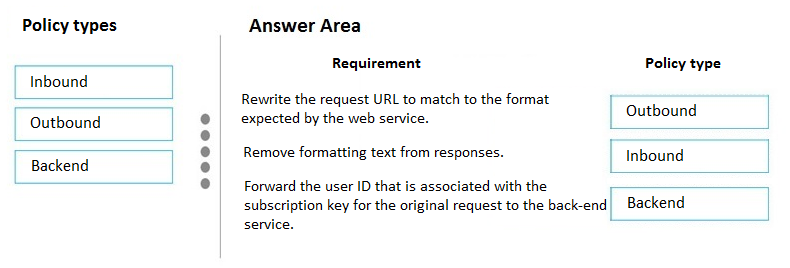 Policy types

Inbound

Outbound

Backend

Answer Area

| Requirement | Policy type |
|---|---|
| Rewrite the request URL to match to the format expected by the web service. | Outbound |
| Remove formatting text from responses. | Inbound |
| Forward the user ID that is associated with the subscription key for the original request to the back-end service. | Backend |